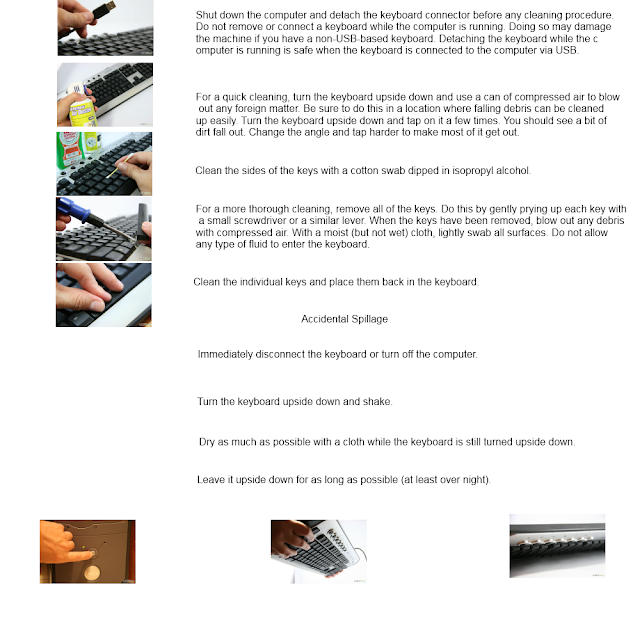 Shut down the computer and detach the keyboard connector before any cleaning procedure. Do not remove or connect a keyboard while the computer is running. Doing so may damage the machine if you have a non-USB-based keyboard. Detaching the keyboard while the c omputer is running is safe when the keyboard is connected to the computer via USB.

For a quick cleaning, turn the keyboard upside down and use a can of compressed air to blow out any foreign matter. Be sure to do this in a location where falling debris can be cleaned up easily. Turn the keyboard upside down and tap on it a few times. You should see a bit of dirt fall out. Change the angle and tap harder to make most of it get out.

Clean the sides of the keys with a cotton swab dipped in isopropyl alcohol.

For a more thorough cleaning, remove all of the keys. Do this by gently prying up each key with a small screwdriver or a similar lever. When the keys have been removed, blow out any debris with compressed air. With a moist (but not wet) cloth, lightly swab all surfaces. Do not allow any type of fluid to enter the keyboard.

Clean the individual keys and place them back in the keyboard.

Accidental Spillage

Immediately disconnect the keyboard or turn off the computer.

Turn the keyboard upside down and shake.

Dry as much as possible with a cloth while the keyboard is still turned upside down.

Leave it upside down for as long as possible (at least over night).